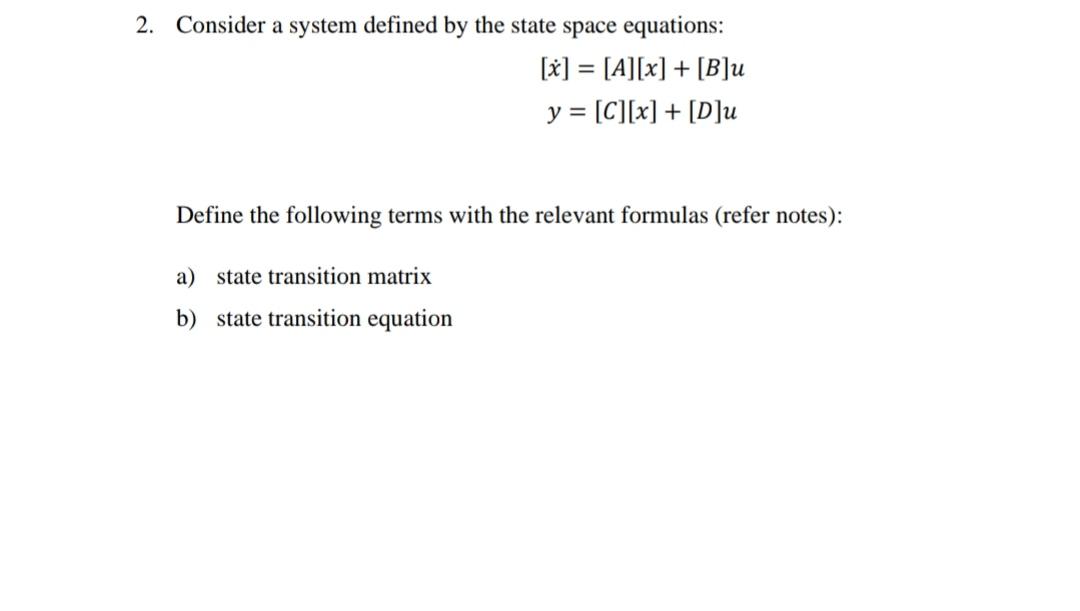 2. Consider a system defined by the state space equations:

$[\dot{x}] = [A][x] + [B]u$

$y = [C][x] + [D]u$

Define the following terms with the relevant formulas (refer notes):

a) state transition matrix

b) state transition equation